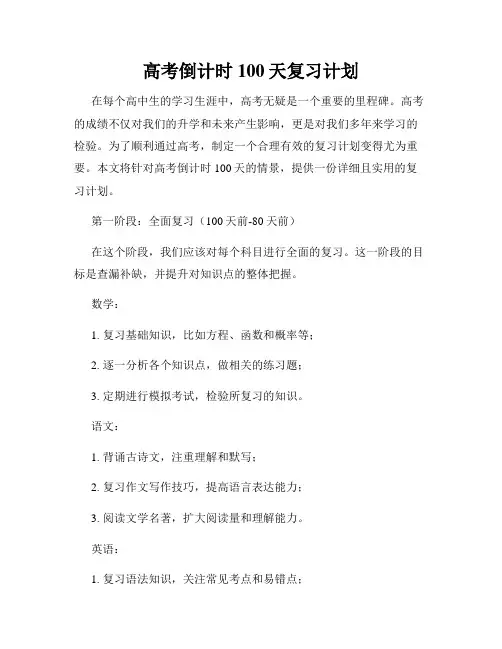 高考倒计时 100 天复习计划

在每个高中生的学习生涯中，高考无疑是一个重要的里程碑。高考的成绩不仅对我们的升学和未来产生影响，更是对我们多年来学习的检验。为了顺利通过高考，制定一个合理有效的复习计划变得尤为重要。本文将针对高考倒计时 100 天的情景，提供一份详细且实用的复习计划。

第一阶段：全面复习（100 天前-80 天前）

在这个阶段，我们应该对每个科目进行全面的复习。这一阶段的目标是查漏补缺，并提升对知识点的整体把握。

数学：

1. 复习基础知识，比如方程、函数和概率等；

2. 逐一分析各个知识点，做相关的练习题；

3. 定期进行模拟考试，检验所复习的知识。

语文：

1. 背诵古诗文，注重理解和默写；

2. 复习作文写作技巧，提高语言表达能力；

3. 阅读文学名著，扩大阅读量和理解能力。

英语：

1. 复习语法知识，关注常见考点和易错点；